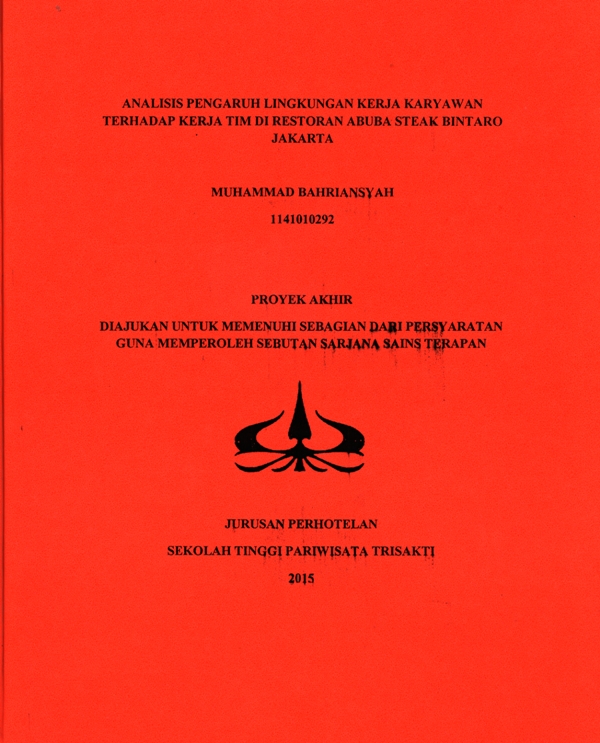 ANALISIS PENGARUH LINGKUNGAN KERJA KARYAWAN TERHADAP KERJA TIM DI RESTORAN ABUBA STEAK BINTARO JAKARTA

MUHAMMAD BAHRIANSYAH

1141010292

PROYEK AKHIR

DIAJUKAN UNTUK MEMENUHI SEBAGIAN DARI PERSYARATAN GUNA MEMPEROLEH SEBUTAN SARJANA SAINS TERAPAN

JURUSAN PERHOTELAN

SEKOLAH TINGGI PARIWISATA TRISAKTI

2015